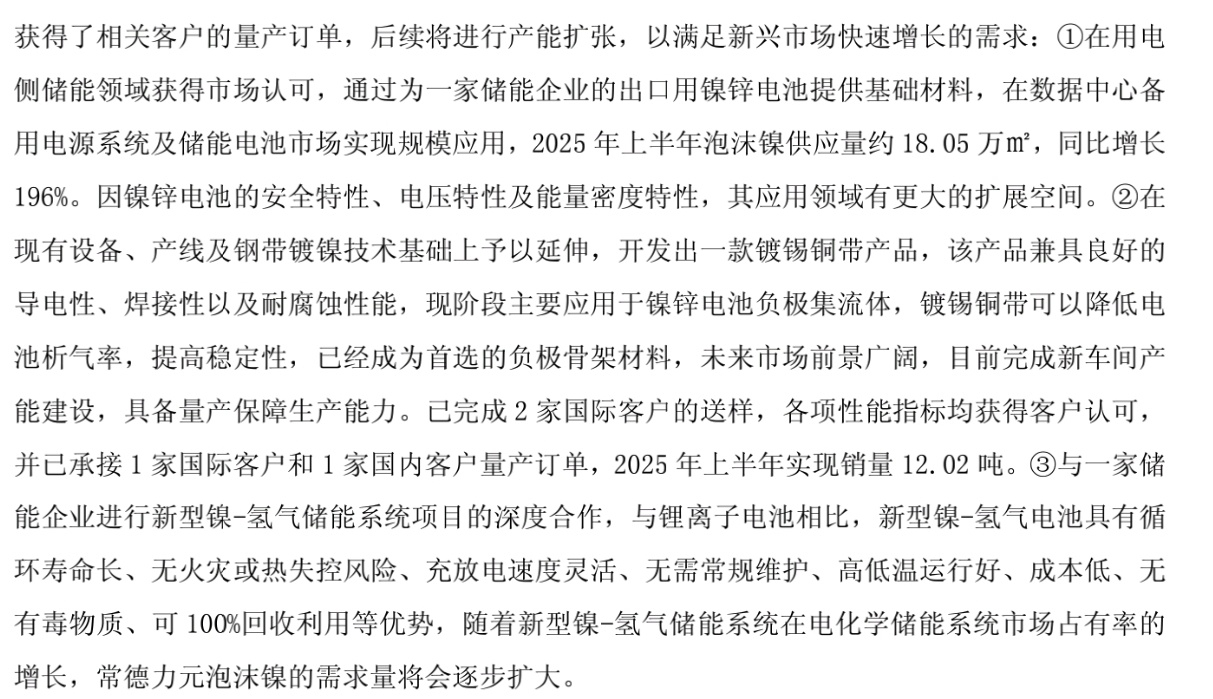 获得了相关客户的量产订单，后续将进行产能扩张，以满足新兴市场快速增长的需求：①在用电侧储能领域获得市场认可，通过为一家储能企业的出口用镍锌电池提供基础材料，在数据中心备用电源系统及储能电池市场实现规模应用，2025 年上半年泡沫镍供应量约 18.05 万㎡，同比增长 196%。因镍锌电池的安全特性、电压特性及能量密度特性，其应用领域有更大的扩展空间。②在现有设备、产线及钢带镀镍技术基础上予以延伸，开发出一款镀锡铜带产品，该产品兼具良好的导电性、焊接性以及耐腐蚀性能，现阶段主要应用于镍锌电池负极集流体，镀锡铜带可以降低电池析气率，提高稳定性，已经成为首选的负极骨架材料，未来市场前景广阔，目前完成新车间产能建设，具备量产保障生产能力。已完成 2 家国际客户的送样，各项性能指标均获得客户认可，并已承接 1 家国际客户和 1 家国内客户量产订单，2025 年上半年实现销量 12.02 吨。③与一家储能企业进行新型镍-氢气储能系统项目的深度合作，与锂离子电池相比，新型镍-氢气电池具有循环寿命长、无火灾或热失控风险、充放电速度灵活、无需常规维护、高低温运行好、成本低、无有毒物质、可 100%回收利用等优势，随着新型镍-氢气储能系统在电化学储能系统市场占有率的增长，常德力元泡沫镍的需求量将会逐步扩大。